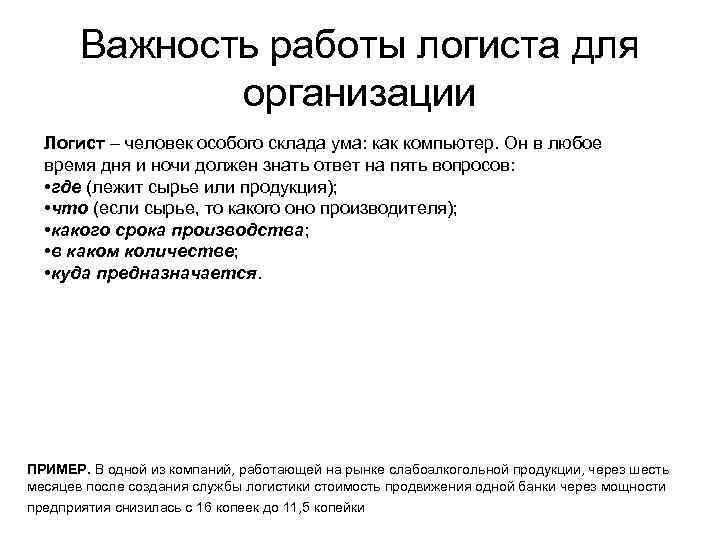 Важность работы логиста для организации

Логист – человек особого склада ума: как компьютер. Он в любое время дня и ночи должен знать ответ на пять вопросов:
•где (лежит сырье или продукция);
•что (если сырье, то какого оно производителя);
•какого срока производства;
•в каком количестве;
•куда предназначается.

ПРИМЕР. В одной из компаний, работающей на рынке слабоалкогольной продукции, через шесть месяцев после создания службы логистики стоимость продвижения одной банки через мощности предприятия снизилась с 16 копеек до 11,5 копейки